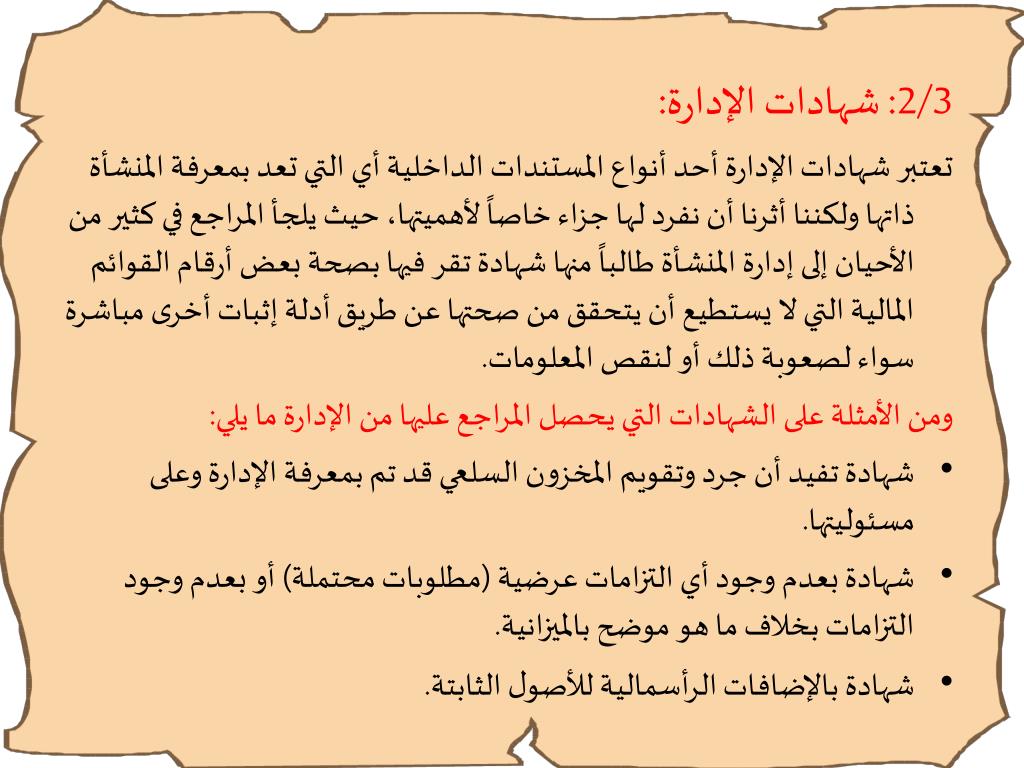 2/3: شهادات الإدارة:

تعتبر شهادات الإدارة أحد أنواع المستندات الداخلية أي التي تعد بمعرفة المنشأة ذاتها ولكننا أثرنا أن نفرد لها جزاء خاصاً لأهميتها، حيث يلجأ المراجع في كثير من الأحيان إلى إدارة المنشأة طالباً منها شهادة تقر فيها بصحة بعض أرقام القوائم المالية التي لا يستطيع أن يتحقق من صحتها عن طريق أدلة إثبات أخرى مباشرة سواء لصعوبة ذلك أو لنقص المعلومات.

ومن الأمثلة على الشهادات التي يحصل المراجع عليها من الإدارة ما يلي:

• شهادة تفيد أن جرد وتقويم المخزون السلعي قد تم بمعرفة الإدارة وعلى مسئوليتها.

• شهادة بعدم وجود أي التزامات عرضية (مطلوبات محتملة) أو بعدم وجود التزامات بخلاف ما هو موضح بالميزانية.

• شهادة بالإضافات الرأسمالية للأصول الثابتة.